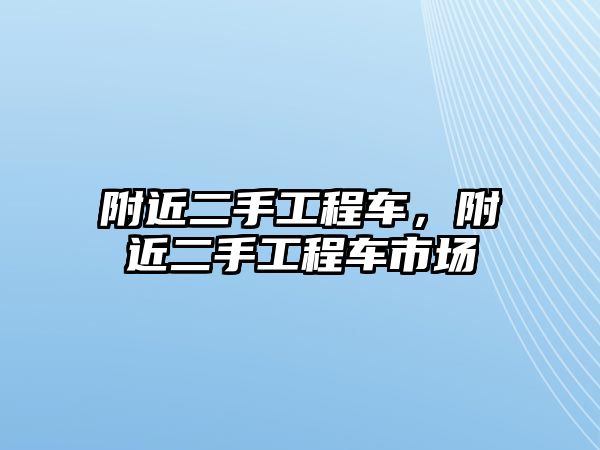 附近二手工程车，附近二手工程车市场